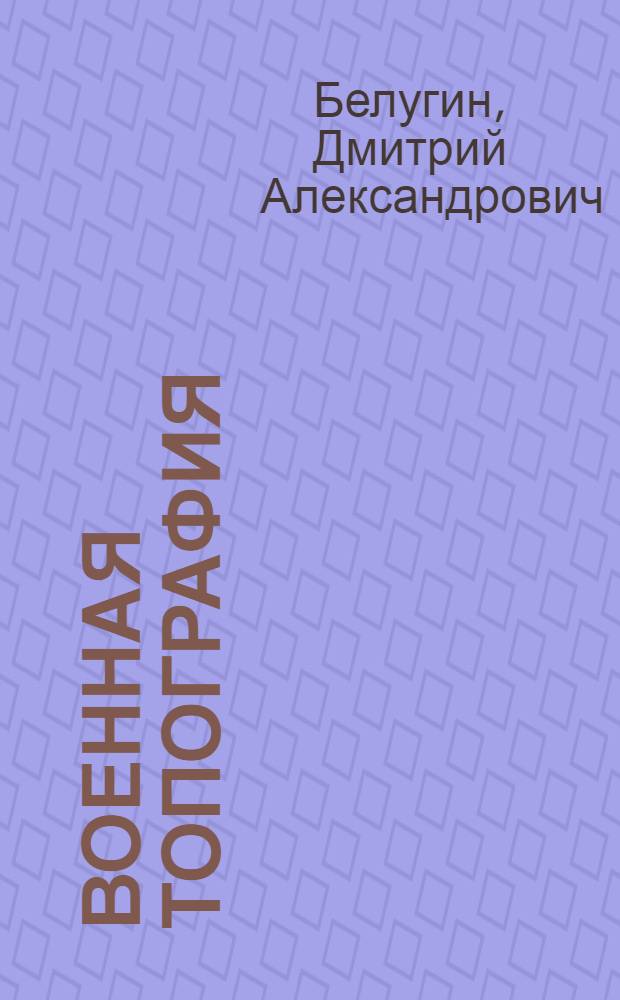 Белугин, Дмитрий Александрович

ВОЕННАЯ ТОПОГРАФИЯ